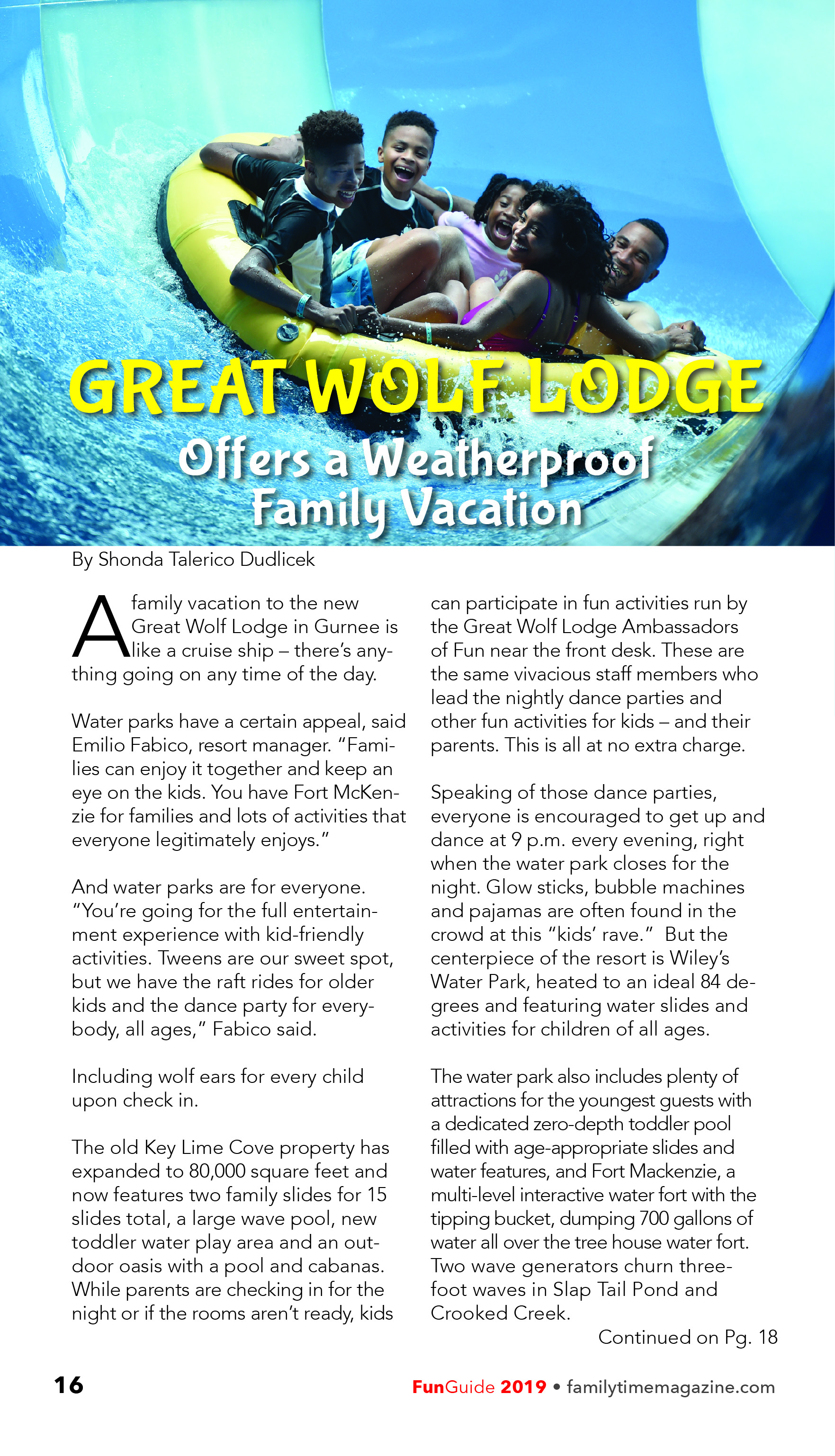 GREAT WOLF LODGE

Offers a Weatherproof Family Vacation

By Shonda Talerico Dudlicek

A family vacation to the new Great Wolf Lodge in Gurnee is like a cruise ship – there's anything going on any time of the day.

Water parks have a certain appeal, said Emilio Fabico, resort manager. "Families can enjoy it together and keep an eye on the kids. You have Fort McKenzie for families and lots of activities that everyone legitimately enjoys."

And water parks are for everyone. "You're going for the full entertainment experience with kid-friendly activities. Tweens are our sweet spot, but we have the raft rides for older kids and the dance party for everybody, all ages," Fabico said.

Including wolf ears for every child upon check in.

The old Key Lime Cove property has expanded to 80,000 square feet and now features two family slides for 15 slides total, a large wave pool, new toddler water play area and an outdoor oasis with a pool and cabanas. While parents are checking in for the night or if the rooms aren't ready, kids can participate in fun activities run by the Great Wolf Lodge Ambassadors of Fun near the front desk. These are the same vivacious staff members who lead the nightly dance parties and other fun activities for kids – and their parents. This is all at no extra charge.

Speaking of those dance parties, everyone is encouraged to get up and dance at 9 p.m. every evening, right when the water park closes for the night. Glow sticks, bubble machines and pajamas are often found in the crowd at this "kids' rave." But the centerpiece of the resort is Wiley's Water Park, heated to an ideal 84 degrees and featuring water slides and activities for children of all ages.

The water park also includes plenty of attractions for the youngest guests with a dedicated zero-depth toddler pool filled with age-appropriate slides and water features, and Fort Mackenzie, a multi-level interactive water fort with the tipping bucket, dumping 700 gallons of water all over the tree house water fort. Two wave generators churn three-foot waves in Slap Tail Pond and Crooked Creek.

Continued on Pg. 18

16

FunGuide 2019 • familytimemagazine.com